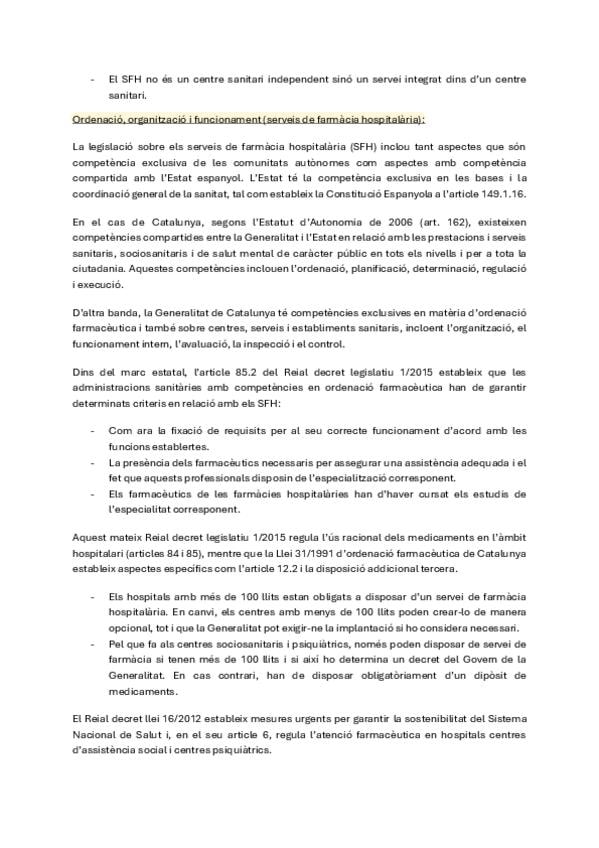 - El SFH no és un centre sanitari independent sinó un servei integrat dins d'un centre sanitari.

Ordenació, organització i funcionament (serveis de farmàcia hospitalària):

La legislació sobre els serveis de farmàcia hospitalària (SFH) inclou tant aspectes que són competència exclusiva de les comunitats autònomes com aspectes amb competència compartida amb l'Estat espanyol. L'Estat té la competència exclusiva en les bases i la coordinació general de la sanitat, tal com estableix la Constitució Espanyola a l'article 149.1.16.

En el cas de Catalunya, segons l'Estatut d'Autonomia de 2006 (art. 162), existeixen competències compartides entre la Generalitat i l'Estat en relació amb les prestacions i serveis sanitaris, sociosanitaris i de salut mental de caràcter públic en tots els nivells i per a tota la ciutadania. Aquestes competències inclouen l'ordenació, planificació, determinació, regulació i execució.

D'altra banda, la Generalitat de Catalunya té competències exclusives en matèria d'ordenació farmacèutica i també sobre centres, serveis i establiments sanitaris, incloent l'organització, el funcionament intern, l'avaluació, la inspecció i el control.

Dins del marc estatal, l'article 85.2 del Reial decret legislatiu 1/2015 estableix que les administracions sanitàries amb competències en ordenació farmacèutica han de garantir determinats criteris en relació amb els SFH:

- Com ara la fixació de requisits per al seu correcte funcionament d'acord amb les funcions establertes.
- La presència dels farmacèutics necessaris per assegurar una assistència adequada i el fet que aquests professionals disposin de l'especialització corresponent.
- Els farmacèutics de les farmàcies hospitalàries han d'haver cursat els estudis de l'especialitat corresponent.

Aquest mateix Reial decret legislatiu 1/2015 regula l'ús racional dels medicaments en l'àmbit hospitalari (articles 84 i 85), mentre que la Llei 31/1991 d'ordenació farmacèutica de Catalunya estableix aspectes específics com l'article 12.2 i la disposició addicional tercera.

- Els hospitals amb més de 100 llits estan obligats a disposar d'un servei de farmàcia hospitalària. En canvi, els centres amb menys de 100 llits poden crear-lo de manera opcional, tot i que la Generalitat pot exigir-ne la implantació si ho considera necessari.
- Pel que fa als centres sociosanitaris i psiquiàtrics, només poden disposar de servei de farmàcia si tenen més de 100 llits i si així ho determina un decret del Govern de la Generalitat. En cas contrari, han de disposar obligatòriament d'un dipòsit de medicaments.

El Reial decret llei 16/2012 estableix mesures urgents per garantir la sostenibilitat del Sistema Nacional de Salut i, en el seu article 6, regula l'atenció farmacèutica en hospitals centres d'assistència social i centres psiquiàtrics.